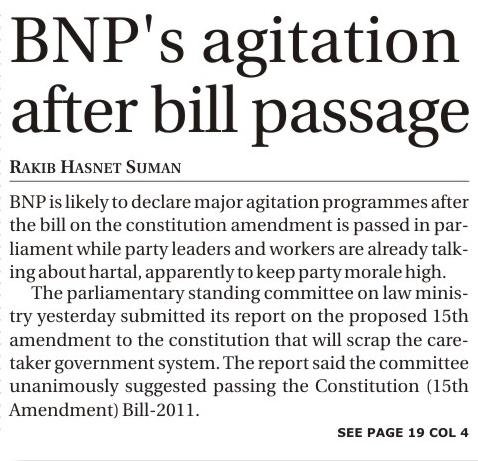 BNP's agitation after bill passage

RAKIB HASNET SUMAN

BNP is likely to declare major agitation programmes after the bill on the constitution amendment is passed in parliament while party leaders and workers are already talking about hartal, apparently to keep party morale high.

The parliamentary standing committee on law ministry yesterday submitted its report on the proposed 15th amendment to the constitution that will scrap the caretaker government system. The report said the committee unanimously suggested passing the Constitution (15th Amendment) Bill-2011.

SEE PAGE 19 COL 4